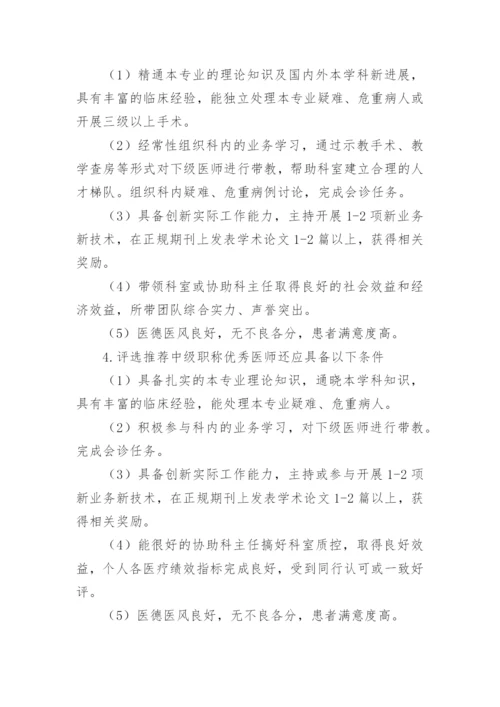 （1）精通本专业的理论知识及国内外本学科新进展，具有丰富的临床经验，能独立处理本专业疑难、危重病人或开展三级以上手术。

（2）经常性组织科内的业务学习，通过示教手术、教学查房等形式对下级医师进行带教，帮助科室建立合理的人才梯队。组织科内疑难、危重病例讨论，完成会诊任务。

（3）具备创新实际工作能力，主持开展1-2项新业务新技术，在正规期刊上发表学术论文1-2篇以上，获得相关奖励。

（4）带领科室或协助科主任取得良好的社会效益和经济效益，所带团队综合实力、声誉突出。

（5）医德医风良好，无不良各分，患者满意度高。

4.评选推荐中级职称优秀医师还应具备以下条件

（1）具备扎实的本专业理论知识，通晓本学科知识，具有丰富的临床经验，能处理本专业疑难、危重病人。

（2）积极参与科内的业务学习，对下级医师进行带教。完成会诊任务。

（3）具备创新实际工作能力，主持或参与开展1-2项新业务新技术，在正规期刊上发表学术论文1-2篇以上，获得相关奖励。

（4）能很好的协助科主任搞好科室质控，取得良好效益，个人各医疗绩效指标完成良好，受到同行认可或一致好评。

（5）医德医风良好，无不良各分，患者满意度高。